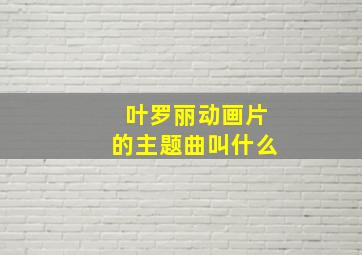 叶罗丽动画片
的主题曲叫什么